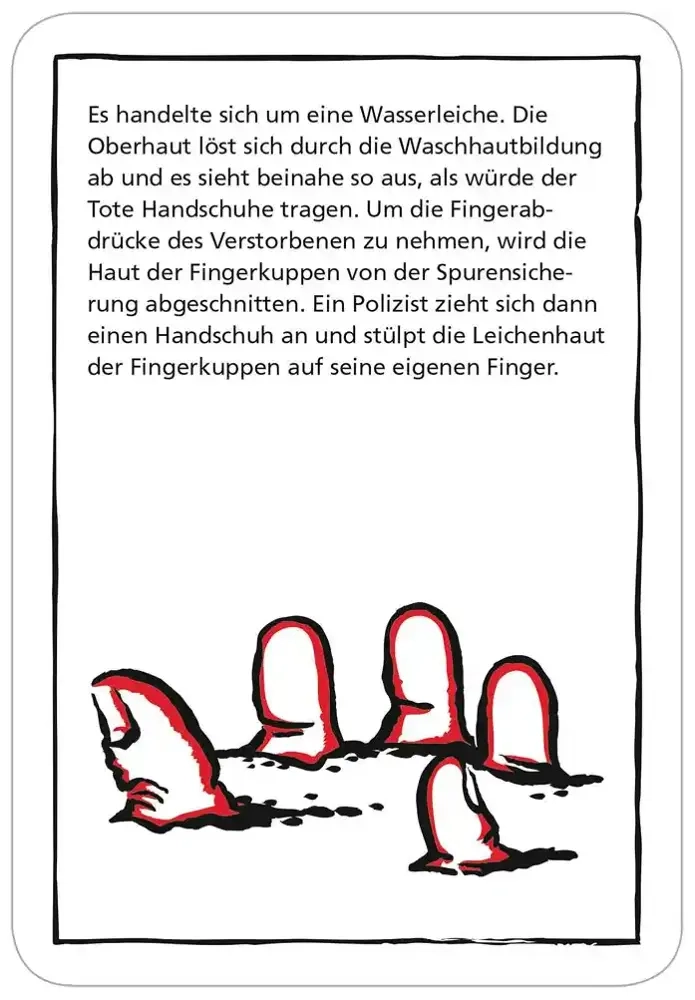 Es handelte sich um eine Wasserleiche. Die Oberhaut löst sich durch die Waschhautbildung ab und es sieht beinahe so aus, als würde der Tote Handschuhe tragen. Um die Fingerabdrücke des Verstorbenen zu nehmen, wird die Haut der Fingerkuppen von der Spurensicherung abgeschnitten. Ein Polizist zieht sich dann einen Handschuh an und stülpt die Leichenhaut der Fingerkuppen auf seine eigenen Finger.